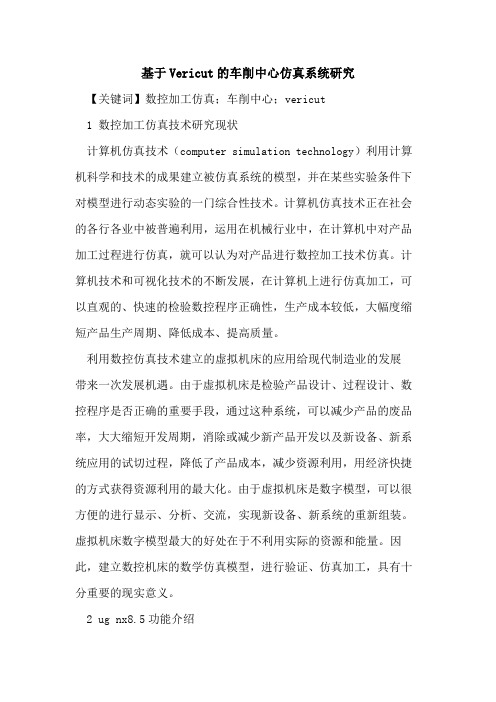 基于Vericut的车削中心仿真系统研究

【关键词】数控加工仿真；车削中心；vericut

1 数控加工仿真技术研究现状

计算机仿真技术（computer simulation technology）利用计算机科学和技术的成果建立被仿真系统的模型，并在某些实验条件下对模型进行动态实验的一门综合性技术。计算机仿真技术正在社会的各行各业中被普遍利用，运用在机械行业中，在计算机中对产品加工过程进行仿真，就可以认为对产品进行数控加工技术仿真。计算机技术和可视化技术的不断发展，在计算机上进行仿真加工，可以直观的、快速的检验数控程序正确性，生产成本较低，大幅度缩短产品生产周期、降低成本、提高质量。

利用数控仿真技术建立的虚拟机床的应用给现代制造业的发展带来一次发展机遇。由于虚拟机床是检验产品设计、过程设计、数控程序是否正确的重要手段，通过这种系统，可以减少产品的废品率，大大缩短开发周期，消除或减少新产品开发以及新设备、新系统应用的试切过程，降低了产品成本，减少资源利用，用经济快捷的方式获得资源利用的最大化。由于虚拟机床是数字模型，可以很方便的进行显示、分析、交流，实现新设备、新系统的重新组装。虚拟机床数字模型最大的好处在于不利用实际的资源和能量。因此，建立数控机床的数学仿真模型，进行验证、仿真加工，具有十分重要的现实意义。

2 ug nx8.5功能介绍